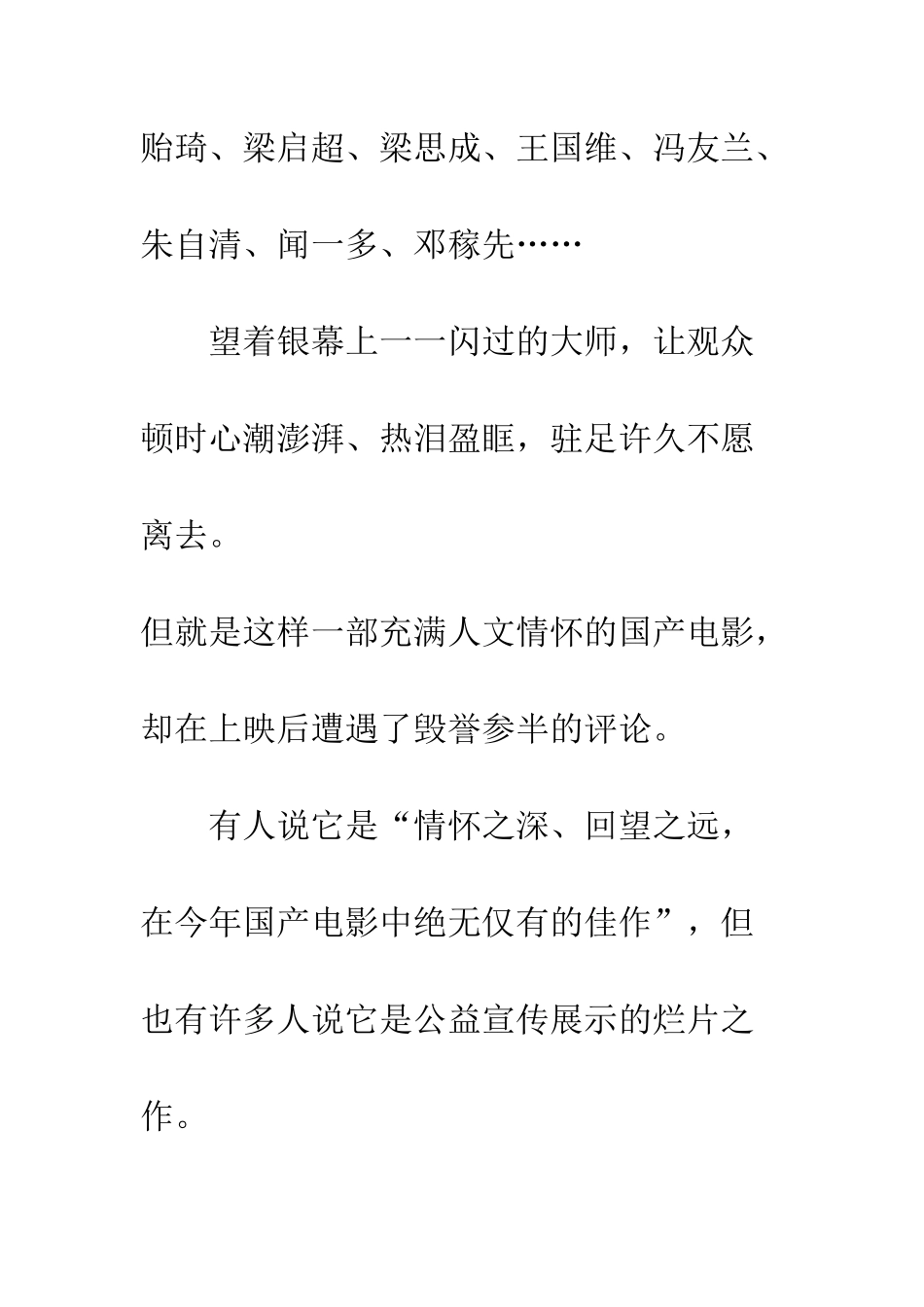 贻琦、梁启超、梁思成、王国维、冯友兰、朱自清、闻一多、邓稼先……

望着银幕上一一闪过的大师，让观众顿时心潮澎湃、热泪盈眶，驻足许久不愿离去。

但就是这样一部充满人文情怀的国产电影，却在上映后遭遇了毁誉参半的评论。

有人说它是“情怀之深、回望之远，在今年国产电影中绝无仅有的佳作”，但也有许多人说它是公益宣传展示的烂片之作。